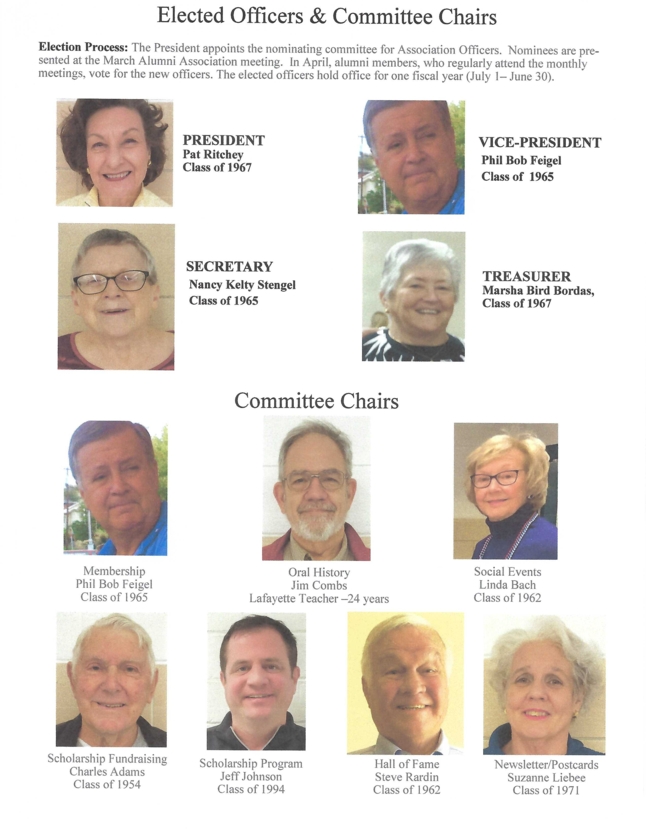 Elected Officers & Committee Chairs

Election Process: The President appoints the nominating committee for Association Officers. Nominees are presented at the March Alumni Association meeting. In April, alumni members, who regularly attend the monthly meetings, vote for the new officers. The elected officers hold office for one fiscal year (July 1– June 30).

PRESIDENT
Pat Ritchey
Class of 1967

VICE-PRESIDENT
Phil Bob Feigel
Class of 1965

SECRETARY
Nancy Kelty Stengel
Class of 1965

TREASURER
Marsha Bird Bordas,
Class of 1967

Committee Chairs

Membership
Phil Bob Feigel
Class of 1965

Oral History
Jim Combs
Lafayette Teacher –24 years

Social Events
Linda Bach
Class of 1962

Scholarship Fundraising
Charles Adams
Class of 1954

Scholarship Program
Jeff Johnson
Class of 1994

Hall of Fame
Steve Rardin
Class of 1962

Newsletter/Postcards
Suzanne Liebee
Class of 1971